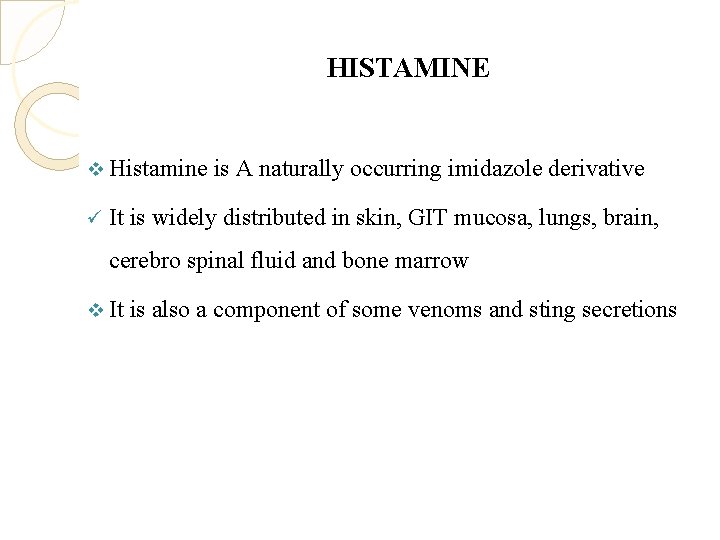 HISTAMINE

❖ Histamine is A naturally occurring imidazole derivative

✓ It is widely distributed in skin, GIT mucosa, lungs, brain, cerebro spinal fluid and bone marrow

❖ It is also a component of some venoms and sting secretions